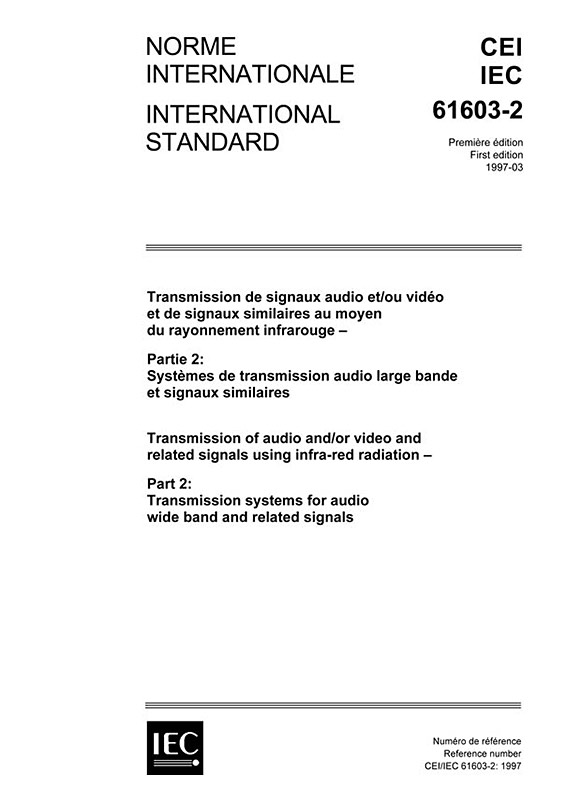 NORME INTERNATIONALE

INTERNATIONAL STANDARD

CEI
IEC
61603-2

Première édition
First edition
1997-03

Transmission de signaux audio et/ou vidéo et de signaux similaires au moyen du rayonnement infrarouge –

Partie 2:
Systèmes de transmission audio large bande et signaux similaires

Transmission of audio and/or video and related signals using infra-red radiation –

Part 2:
Transmission systems for audio wide band and related signals

IEC

Numéro de référence
Reference number
CEI/IEC 61603-2: 1997